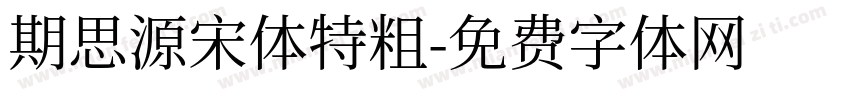 期思源宋体特粗-免费字体网